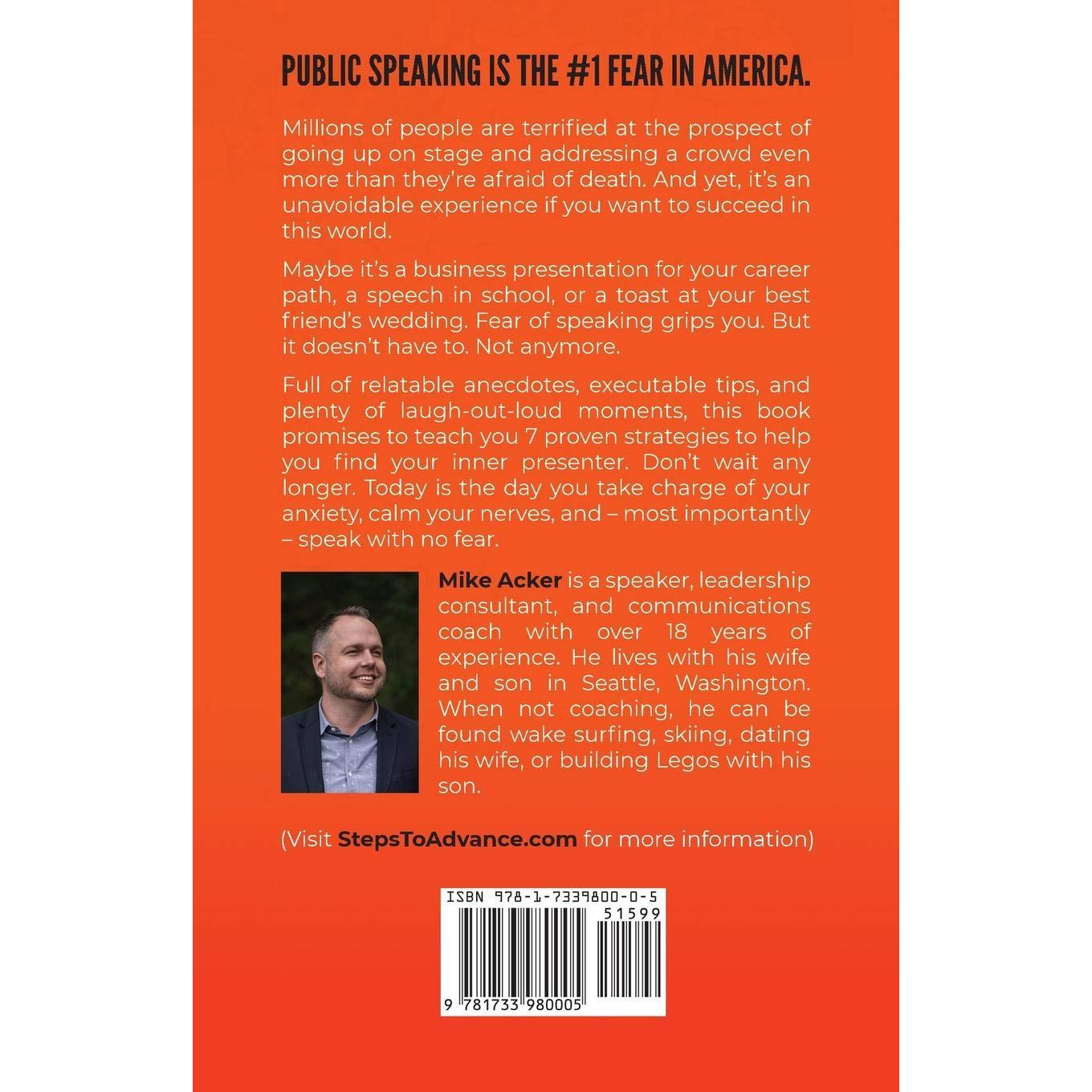 PUBLIC SPEAKING IS THE #1 FEAR IN AMERICA.

Millions of people are terrified at the prospect of going up on stage and addressing a crowd even more than they're afraid of death. And yet, it's an unavoidable experience if you want to succeed in this world.

Maybe it's a business presentation for your career path, a speech in school, or a toast at your best friend's wedding. Fear of speaking grips you. But it doesn't have to. Not anymore.

Full of relatable anecdotes, executable tips, and plenty of laugh-out-loud moments, this book promises to teach you 7 proven strategies to help you find your inner presenter. Don't wait any longer. Today is the day you take charge of your anxiety, calm your nerves, and – most importantly – speak with no fear.

Mike Acker is a speaker, leadership consultant, and communications coach with over 18 years of experience. He lives with his wife and son in Seattle, Washington. When not coaching, he can be found wake surfing, skiing, dating his wife, or building Legos with his son.

(Visit StepsToAdvance.com for more information)

ISBN 978-1-7339800-0-5

51599

9 781733 980005